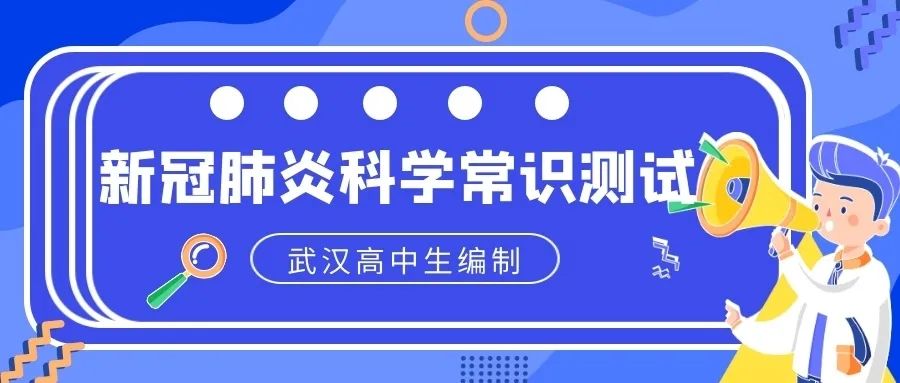 新冠肺炎科学常识测试

武汉高中生编制